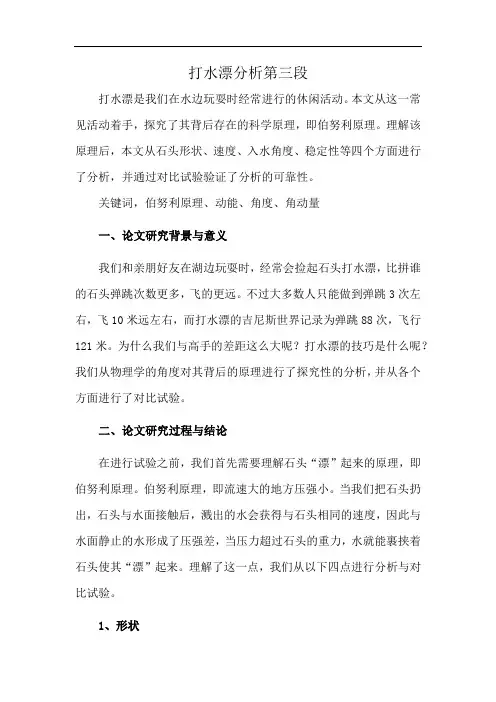 打水漂分析第三段

打水漂是我们在水边玩耍时经常进行的休闲活动。本文从这一常见活动着手，探究了其背后存在的科学原理，即伯努利原理。理解该原理后，本文从石头形状、速度、入水角度、稳定性等四个方面进行了分析，并通过对比试验验证了分析的可靠性。

关键词，伯努利原理、动能、角度、角动量

一、论文研究背景与意义

我们和亲朋好友在湖边玩耍时，经常会捡起石头打水漂，比拼谁的石头弹跳次数更多，飞的更远。不过大多数人只能做到弹跳 3 次左右，飞 10 米远左右，而打水漂的吉尼斯世界记录为弹跳 88 次，飞行 121 米。为什么我们与高手的差距这么大呢？打水漂的技巧是什么呢？我们从物理学的角度对其背后的原理进行了探究性的分析，并从各个方面进行了对比试验。

二、论文研究过程与结论

在进行试验之前，我们首先需要理解石头“漂”起来的原理，即伯努利原理。伯努利原理，即流速大的地方压强小。当我们把石头扔出，石头与水面接触后，溅出的水会获得与石头相同的速度，因此与水面静止的水形成了压强差，当压力超过石头的重力，水就能裹挟着石头使其“漂”起来。理解了这一点，我们从以下四点进行分析与对比试验。

1、形状